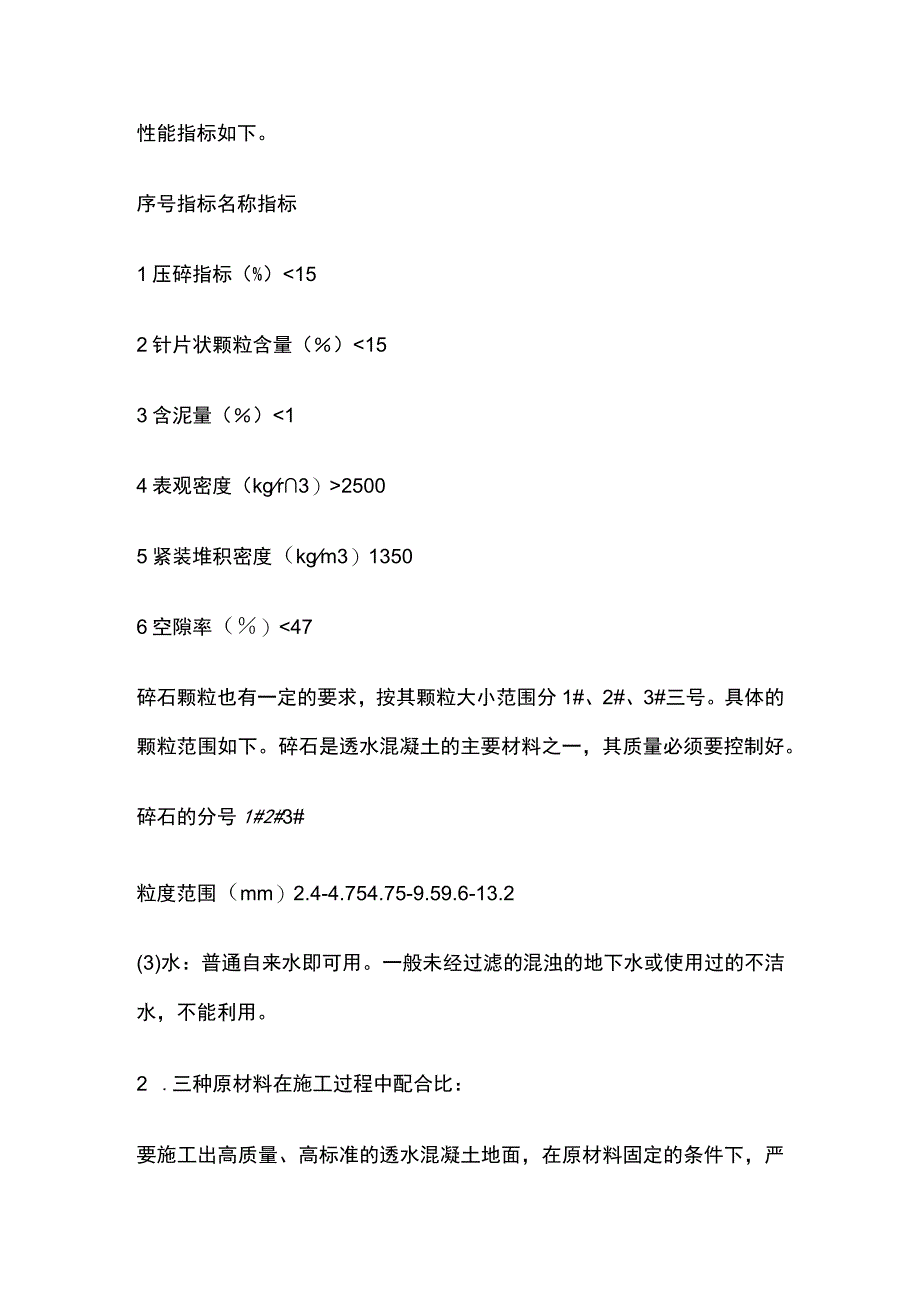 性能指标如下。

序号指标名称指标

1 压碎指标（%）<15

2 针片状颗粒含量（%）<15

3 含泥量（%）<1

4 表观密度（kg/f∩3）>2500

5 紧装堆积密度（kg/m3）1350

6 空隙率（%）<47

碎石颗粒也有一定的要求，按其颗粒大小范围分 1#、2#、3#三号。具体的颗粒范围如下。碎石是透水混凝土的主要材料之一，其质量必须要控制好。

碎石的分号 1#2#3#

粒度范围（mm）2.4-4.754.75-9.59.6-13.2

(3)水：普通自来水即可用。一般未经过滤的混浊的地下水或使用过的不洁水，不能利用。

2 .三种原材料在施工过程中配合比：

要施工出高质量、高标准的透水混凝土地面，在原材料固定的条件下，严